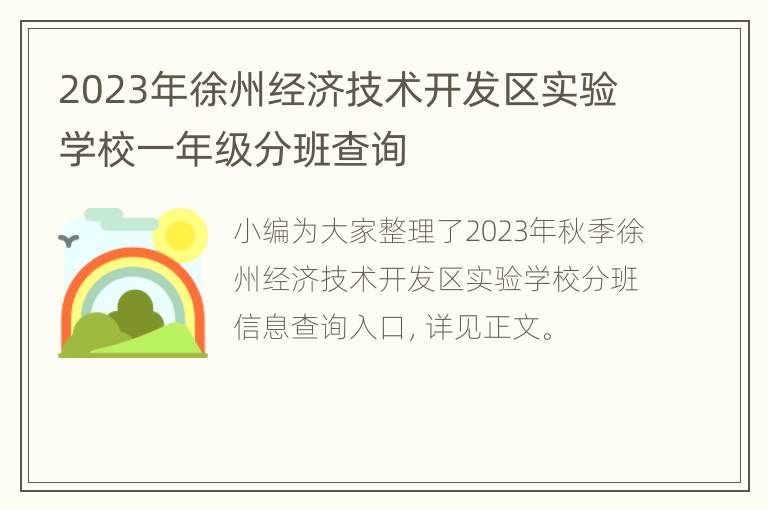 2023年徐州经济技术开发区实验学校一年级分班查询

小编为大家整理了2023年秋季徐州经济技术开发区实验学校分班信息查询入口, 详见正文。